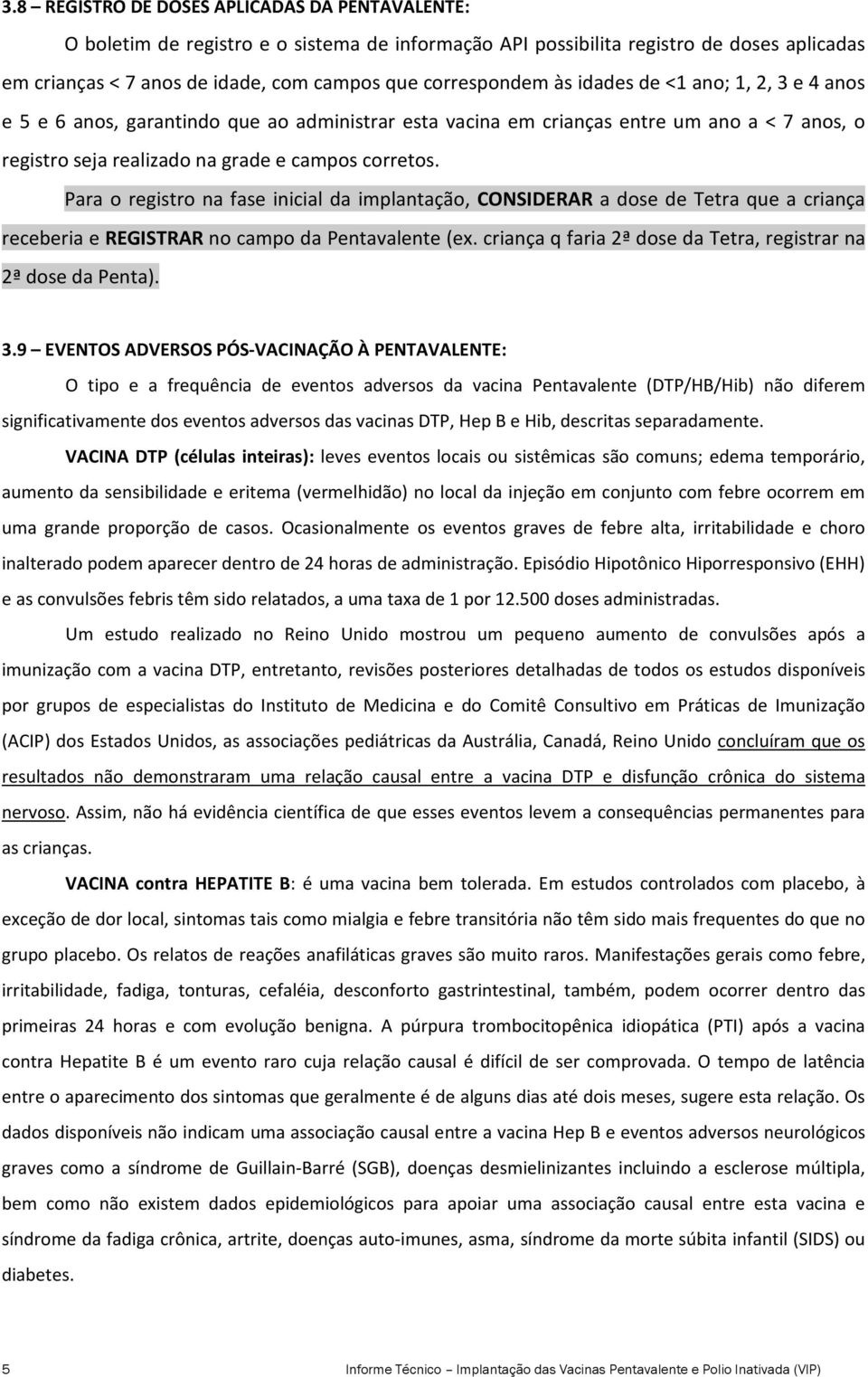 3.8 – REGISTRO DE DOSES APLICADAS DA PENTAVALENTE:

O boletim de registro e o sistema de informação API possibilita registro de doses aplicadas em crianças < 7 anos de idade, com campos que correspondem às idades de <1 ano; 1, 2, 3 e 4 anos e 5 e 6 anos, garantindo que ao administrar esta vacina em crianças entre um ano a < 7 anos, o registro seja realizado na grade e campos corretos.

Para o registro na fase inicial da implantação, CONSIDERAR a dose de Tetra que a criança receberia e REGISTRAR no campo da Pentavalente (ex. criança q faria 2ª dose da Tetra, registrar na 2ª dose da Penta).

3.9 – EVENTOS ADVERSOS PÓS-VACINAÇÃO À PENTAVALENTE:

O tipo e a frequência de eventos adversos da vacina Pentavalente (DTP/HB/Hib) não diferem significativamente dos eventos adversos das vacinas DTP, Hep B e Hib, descritas separadamente.

VACINA DTP (células inteiras): leves eventos locais ou sistêmicas são comuns; edema temporário, aumento da sensibilidade e eritema (vermelhidão) no local da injeção em conjunto com febre ocorrem em uma grande proporção de casos. Ocasionalmente os eventos graves de febre alta, irritabilidade e choro inalterado podem aparecer dentro de 24 horas de administração. Episódio Hipotônico Hiporresponsivo (EHH) e as convulsões febris têm sido relatados, a uma taxa de 1 por 12.500 doses administradas.

Um estudo realizado no Reino Unido mostrou um pequeno aumento de convulsões após a imunização com a vacina DTP, entretanto, revisões posteriores detalhadas de todos os estudos disponíveis por grupos de especialistas do Instituto de Medicina e do Comitê Consultivo em Práticas de Imunização (ACIP) dos Estados Unidos, as associações pediátricas da Austrália, Canadá, Reino Unido concluíram que os resultados não demonstraram uma relação causal entre a vacina DTP e disfunção crônica do sistema nervoso. Assim, não há evidência científica de que esses eventos levem a consequências permanentes para as crianças.

VACINA contra HEPATITE B: é uma vacina bem tolerada. Em estudos controlados com placebo, à exceção de dor local, sintomas tais como mialgia e febre transitória não têm sido mais frequentes do que no grupo placebo. Os relatos de reações anafiláticas graves são muito raros. Manifestações gerais como febre, irritabilidade, fadiga, tonturas, cefaléia, desconforto gastrintestinal, também, podem ocorrer dentro das primeiras 24 horas e com evolução benigna. A púrpura trombocitopênica idiopática (PTI) após a vacina contra Hepatite B é um evento raro cuja relação causal é difícil de ser comprovada. O tempo de latência entre o aparecimento dos sintomas que geralmente é de alguns dias até dois meses, sugere esta relação. Os dados disponíveis não indicam uma associação causal entre a vacina Hep B e eventos adversos neurológicos graves como a síndrome de Guillain-Barré (SGB), doenças desmielinizantes incluindo a esclerose múltipla, bem como não existem dados epidemiológicos para apoiar uma associação causal entre esta vacina e síndrome da fadiga crônica, artrite, doenças auto-imunes, asma, síndrome da morte súbita infantil (SIDS) ou diabetes.

5 Informe Técnico – Implantação das Vacinas Pentavalente e Polio Inativada (VIP)